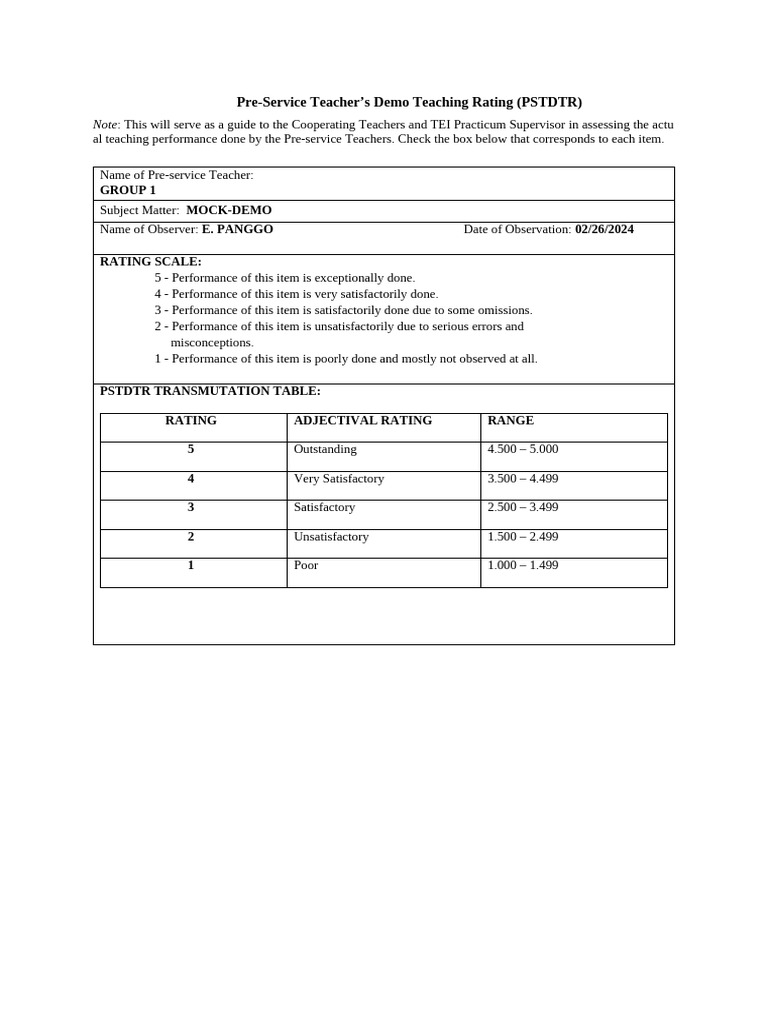 Pre-Service Teacher's Demo Teaching Rating (PSTDTR)

Note: This will serve as a guide to the Cooperating Teachers and TEI Practicum Supervisor in assessing the actu al teaching performance done by the Pre-service Teachers. Check the box below that corresponds to each item.

Name of Pre-service Teacher:
GROUP 1

Subject Matter: MOCK-DEMO

Name of Observer: E. PANGGO Date of Observation: 02/26/2024

RATING SCALE:
5 - Performance of this item is exceptionally done.
4 - Performance of this item is very satisfactorily done.
3 - Performance of this item is satisfactorily done due to some omissions.
2 - Performance of this item is unsatisfactorily due to serious errors and misconceptions.
1 - Performance of this item is poorly done and mostly not observed at all.

PSTDTR TRANSMUTATION TABLE:

| RATING | ADJECTIVAL RATING | RANGE |
|---|---|---|
| 5 | Outstanding | 4.500 – 5.000 |
| 4 | Very Satisfactory | 3.500 – 4.499 |
| 3 | Satisfactory | 2.500 – 3.499 |
| 2 | Unsatisfactory | 1.500 – 2.499 |
| 1 | Poor | 1.000 – 1.499 |